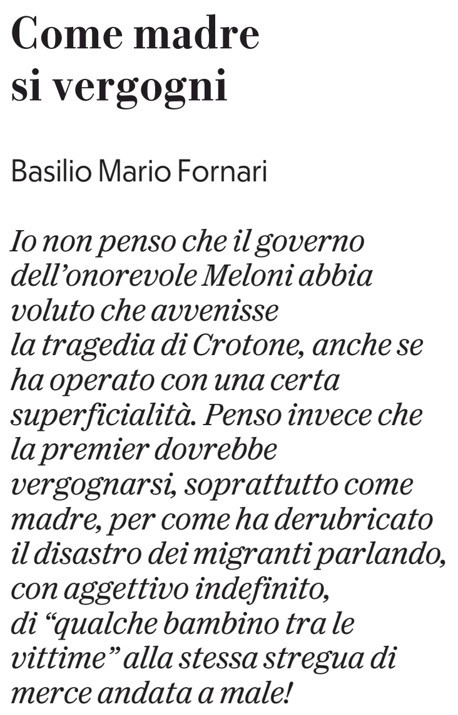 Come madre
si vergogni

Basilio Mario Fornari

Io non penso che il governo dell'onorevole Meloni abbia voluto che avvenisse la tragedia di Crotone, anche se ha operato con una certa superficialità. Penso invece che la premier dovrebbe vergognarsi, soprattutto come madre, per come ha derubricato il disastro dei migranti parlando, con aggettivo indefinito, di "qualche bambino tra le vittime" alla stessa stregua di merce andata a male!